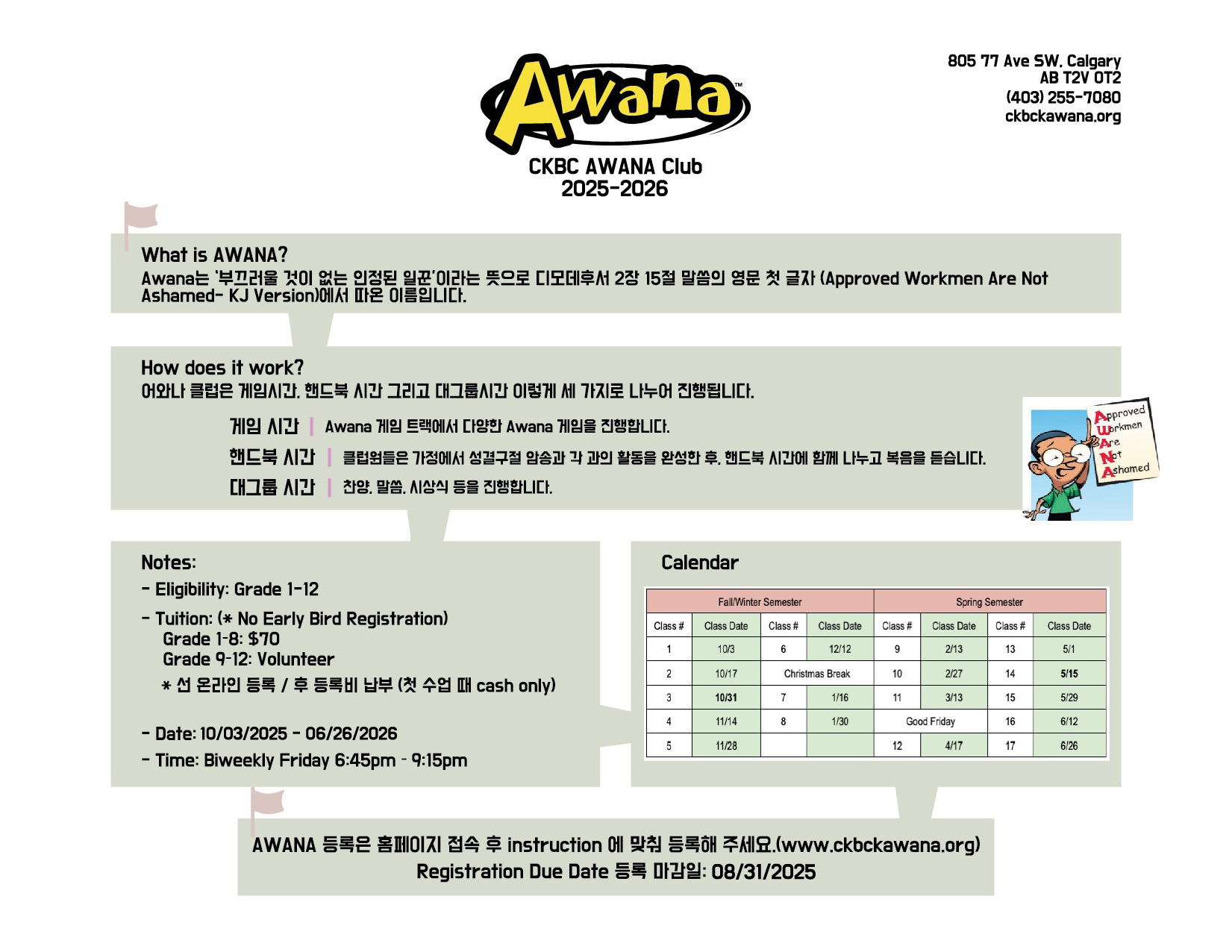 Awana™

CKBC AWANA Club
2025-2026

805 77 Ave SW, Calgary
AB T2V 0T2
(403) 255-7080
ckbckawana.org

What is AWANA?
Awana는 '부끄러울 것이 없는 인정된 일꾼'이라는 뜻으로 디모데후서 2장 15절 말씀의 영문 첫 글자 (Approved Workmen Are Not Ashamed- KJ Version)에서 따온 이름입니다.

How does it work?
어와나 클럽은 게임시간, 핸드북 시간 그리고 대그룹시간 이렇게 세 가지로 나누어 진행됩니다.

게임 시간 | Awana 게임 트랙에서 다양한 Awana 게임을 진행합니다.
핸드북 시간 | 클럽원들은 가정에서 성경구절 암송과 각 과의 활동을 완성한 후, 핸드북 시간에 함께 나누고 복음을 듣습니다.
대그룹 시간 | 찬양, 말씀, 시상식 등을 진행합니다.

Approved Workmen Are Not Ashamed

Notes:
- Eligibility: Grade 1-12
- Tuition: (* No Early Bird Registration)
Grade 1-8: $70
Grade 9-12: Volunteer
* 선 온라인 등록 / 후 등록비 납부 (첫 수업 때 cash only)

- Date: 10/03/2025 - 06/26/2026
- Time: Biweekly Friday 6:45pm - 9:15pm

Calendar

| Fall/Winter Semester | | | | Spring Semester | | | |
|---|---|---|---|---|---|---|---|
| Class # | Class Date | Class # | Class Date | Class # | Class Date | Class # | Class Date |
| 1 | 10/3 | 6 | 12/12 | 9 | 2/13 | 13 | 5/1 |
| 2 | 10/17 | Christmas Break | | 10 | 2/27 | 14 | 5/15 |
| 3 | 10/31 | 7 | 1/16 | 11 | 3/13 | 15 | 5/29 |
| 4 | 11/14 | 8 | 1/30 | Good Friday | | 16 | 6/12 |
| 5 | 11/28 | | | 12 | 4/17 | 17 | 6/26 |

AWANA 등록은 홈페이지 접속 후 instruction 에 맞춰 등록해 주세요.(www.ckbckawana.org)
Registration Due Date 등록 마감일: 08/31/2025